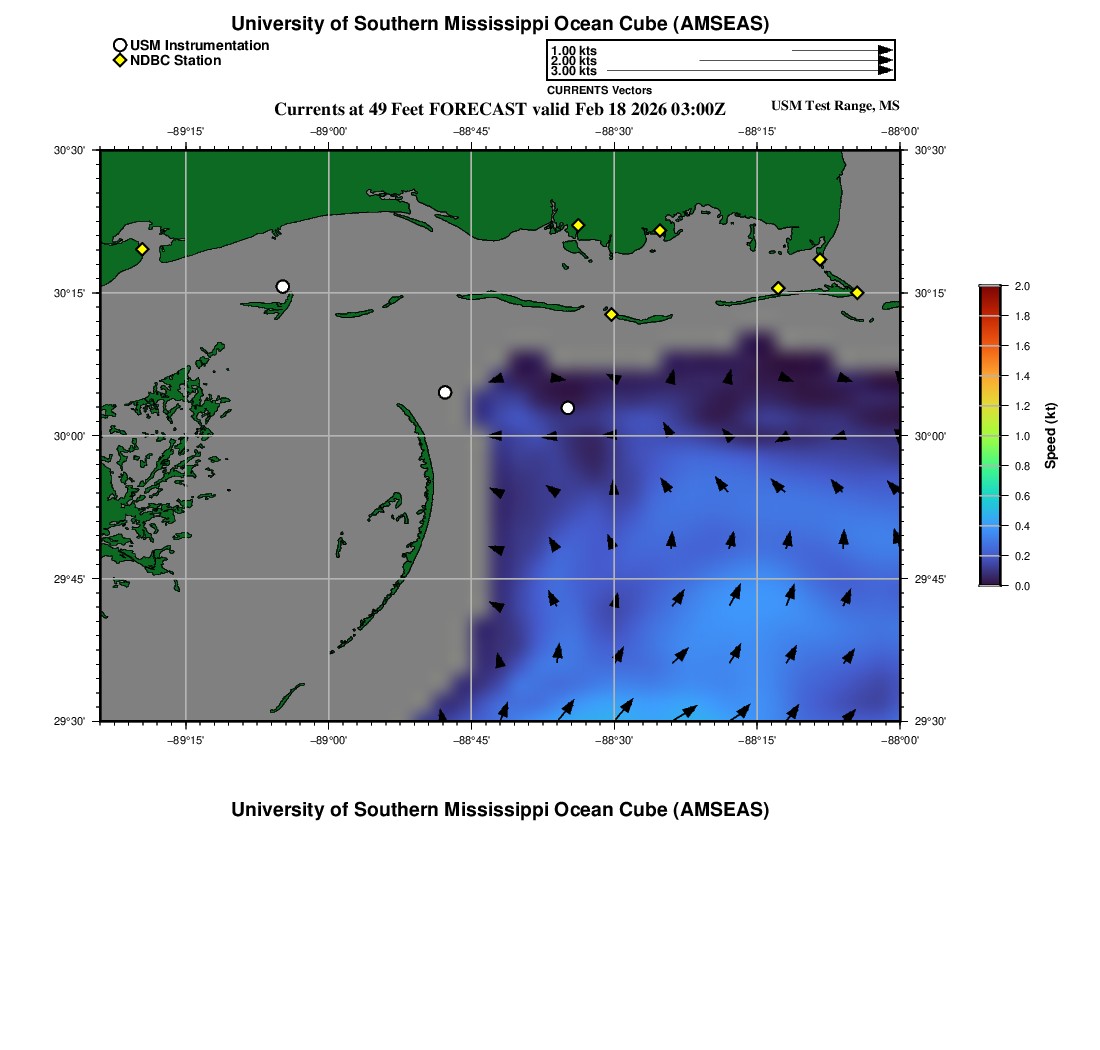 University of Southern Mississippi Ocean Cube (AMSEAS)

USM Instrumentation
NDBC Station

1.00 kts
2.00 kts
3.00 kts
CURRENTS Vectors

Currents at 49 Feet FORECAST valid Feb 18 2026 03:00Z

USM Test Range, MS

−89°15' −89°00' −88°45' −88°30' −88°15' −88°00'

30°30' 30°15' 30°00' 29°45' 29°30'

30°30' 30°15' 30°00' 29°45' 29°30'

−89°15' −89°00' −88°45' −88°30' −88°15' −88°00'

2.0
1.8
1.6
1.4
1.2
1.0
0.8
0.6
0.4
0.2
0.0
Speed (kt)

University of Southern Mississippi Ocean Cube (AMSEAS)